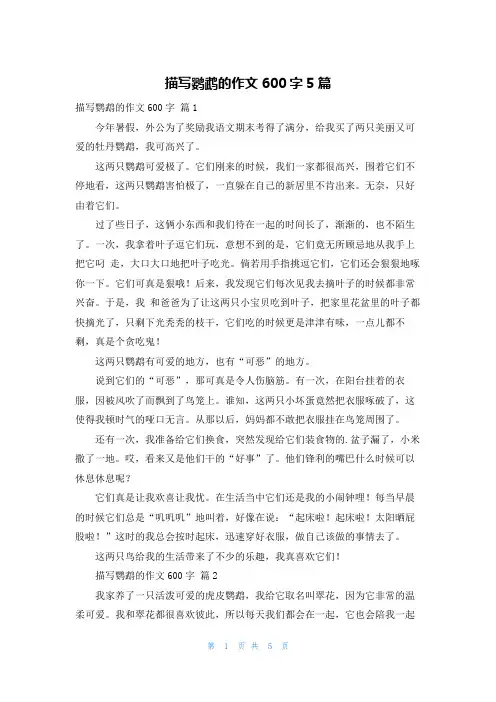 描写鹦鹉的作文 600 字 5 篇

描写鹦鹉的作文 600 字 篇 1

今年暑假，外公为了奖励我语文期末考得了满分，给我买了两只美丽又可爱的牡丹鹦鹉，我可高兴了。

这两只鹦鹉可爱极了。它们刚来的时候，我们一家都很高兴，围着它们不停地看，这两只鹦鹉害怕极了，一直躲在自己的新居里不肯出来。无奈，只好由着它们。

过了些日子，这俩小东西和我们待在一起的时间长了，渐渐的，也不陌生了。一次，我拿着叶子逗它们玩，意想不到的是，它们竟无所顾忌地从我手上把它叼 走，大口大口地把叶子吃光。倘若用手指挑逗它们，它们还会狠狠地啄你一下。它们可真是狠哦！后来，我发现它们每次见我去摘叶子的时候都非常兴奋。于是，我 和爸爸为了让这两只小宝贝吃到叶子，把家里花盆里的叶子都快摘光了，只剩下光秃秃的枝干，它们吃的时候更是津津有味，一点儿都不剩，真是个贪吃鬼！

这两只鹦鹉有可爱的地方，也有“可恶”的地方。

说到它们的“可恶”，那可真是令人伤脑筋。有一次，在阳台挂着的衣服，因被风吹了而飘到了鸟笼上。谁知，这两只小坏蛋竟然把衣服啄破了，这使得我顿时气的哑口无言。从那以后，妈妈都不敢把衣服挂在鸟笼周围了。

还有一次，我准备给它们换食，突然发现给它们装食物的.盆子漏了，小米撒了一地。哎，看来又是他们干的“好事”了。他们锋利的嘴巴什么时候可以休息休息呢？

它们真是让我欢喜让我忧。在生活当中它们还是我的小闹钟哩！每当早晨的时候它们总是“叽叽叽”地叫着，好像在说：“起床啦！起床啦！太阳晒屁股啦！”这时的我总会按时起床，迅速穿好衣服，做自己该做的事情去了。

这两只鸟给我的生活带来了不少的乐趣，我真喜欢它们！

描写鹦鹉的作文 600 字 篇 2

我家养了一只活泼可爱的虎皮鹦鹉，我给它取名叫翠花，因为它非常的温柔可爱。我和翠花都很喜欢彼此，所以每天我们都会在一起，它也会陪我一起

第 1 页 共 5 页